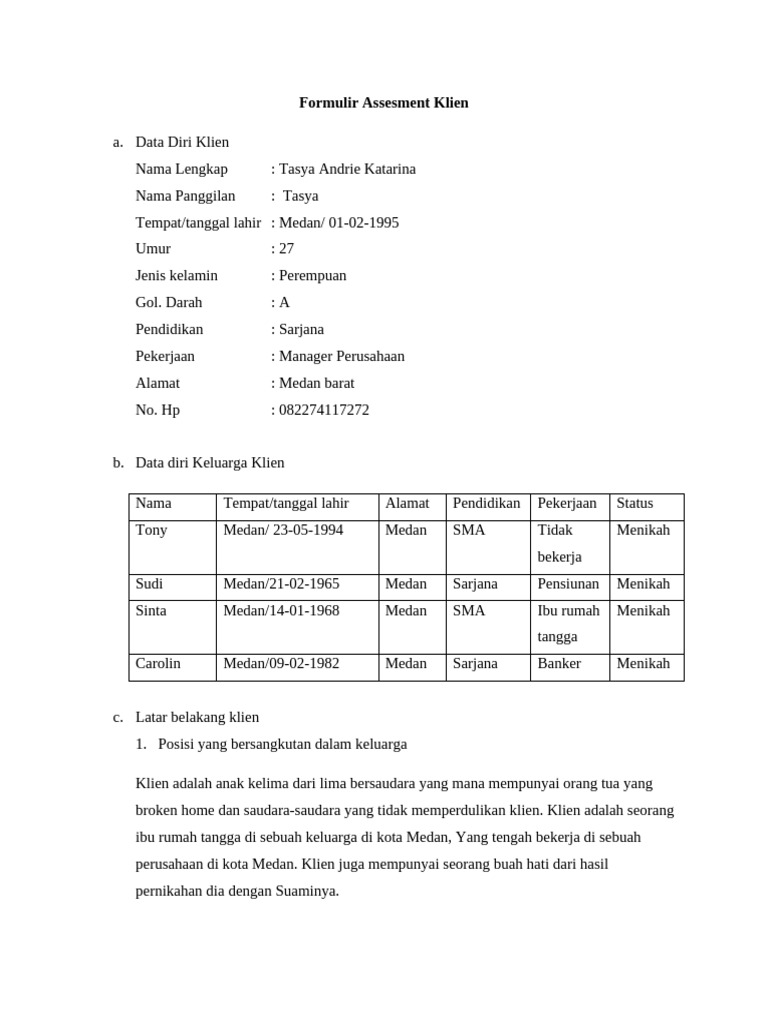 Formulir Assesment Klien

a. Data Diri Klien

Nama Lengkap : Tasya Andrie Katarina
Nama Panggilan : Tasya
Tempat/tanggal lahir : Medan/ 01-02-1995
Umur : 27
Jenis kelamin : Perempuan
Gol. Darah : A
Pendidikan : Sarjana
Pekerjaan : Manager Perusahaan
Alamat : Medan barat
No. Hp : 082274117272

b. Data diri Keluarga Klien

| Nama | Tempat/tanggal lahir | Alamat | Pendidikan | Pekerjaan | Status |
|---|---|---|---|---|---|
| Tony | Medan/ 23-05-1994 | Medan | SMA | Tidak bekerja | Menikah |
| Sudi | Medan/21-02-1965 | Medan | Sarjana | Pensiunan | Menikah |
| Sinta | Medan/14-01-1968 | Medan | SMA | Ibu rumah tangga | Menikah |
| Carolin | Medan/09-02-1982 | Medan | Sarjana | Banker | Menikah |

c. Latar belakang klien

1. Posisi yang bersangkutan dalam keluarga

Klien adalah anak kelima dari lima bersaudara yang mana mempunyai orang tua yang broken home dan saudara-saudara yang tidak memperdulikan klien. Klien adalah seorang ibu rumah tangga di sebuah keluarga di kota Medan, Yang tengah bekerja di sebuah perusahaan di kota Medan. Klien juga mempunyai seorang buah hati dari hasil pernikahan dia dengan Suaminya.